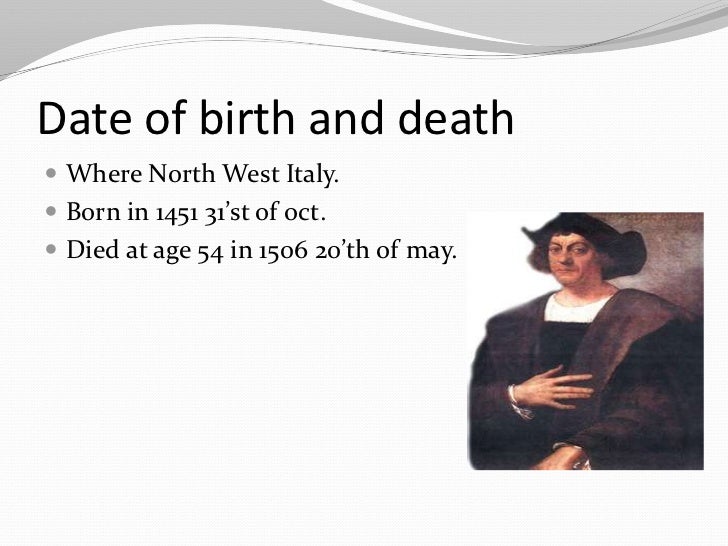 Date of birth and death

• Where North West Italy.
• Born in 1451 31'st of oct.
• Died at age 54 in 1506 20'th of may.